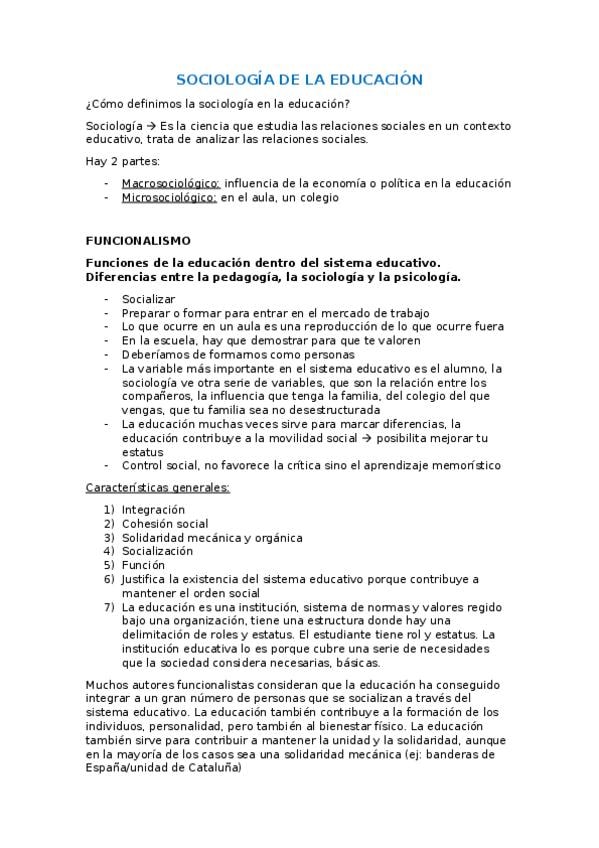 SOCIOLOGÍA DE LA EDUCACIÓN

¿Cómo definimos la sociología en la educación?

Sociología → Es la ciencia que estudia las relaciones sociales en un contexto educativo, trata de analizar las relaciones sociales.

Hay 2 partes:

- Macrosociológico: influencia de la economía o política en la educación
- Microsociológico: en el aula, un colegio

FUNCIONALISMO

Funciones de la educación dentro del sistema educativo. Diferencias entre la pedagogía, la sociología y la psicología.

- Socializar
- Preparar o formar para entrar en el mercado de trabajo
- Lo que ocurre en un aula es una reproducción de lo que ocurre fuera
- En la escuela, hay que demostrar para que te valoren
- Deberíamos de formarnos como personas
- La variable más importante en el sistema educativo es el alumno, la sociología ve otra serie de variables, que son la relación entre los compañeros, la influencia que tenga la familia, del colegio del que vengas, que tu familia sea no desestructurada
- La educación muchas veces sirve para marcar diferencias, la educación contribuye a la movilidad social → posibilita mejorar tu estatus
- Control social, no favorece la crítica sino el aprendizaje memorístico

Características generales:

1) Integración
2) Cohesión social
3) Solidaridad mecánica y orgánica
4) Socialización
5) Función
6) Justifica la existencia del sistema educativo porque contribuye a mantener el orden social
7) La educación es una institución, sistema de normas y valores regido bajo una organización, tiene una estructura donde hay una delimitación de roles y estatus. El estudiante tiene rol y estatus. La institución educativa lo es porque cubre una serie de necesidades que la sociedad considera necesarias, básicas.

Muchos autores funcionalistas consideran que la educación ha conseguido integrar a un gran número de personas que se socializan a través del sistema educativo. La educación también contribuye a la formación de los individuos, personalidad, pero también al bienestar físico. La educación también sirve para contribuir a mantener la unidad y la solidaridad, aunque en la mayoría de los casos sea una solidaridad mecánica (ej: banderas de España/unidad de Cataluña)